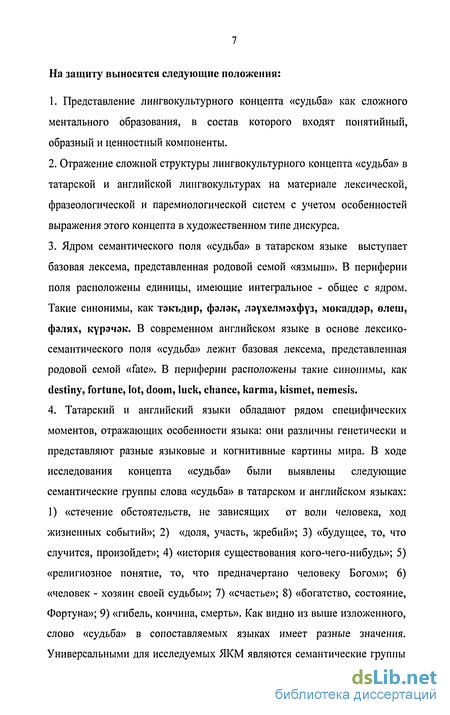 7

На защиту выносятся следующие положения:

1. Представление лингвокультурного концепта «судьба» как сложного ментального образования, в состав которого входят понятийный, образный и ценностный компоненты.
2. Отражение сложной структуры лингвокультурного концепта «судьба» в татарской и английской лингвокультурах на материале лексической, фразеологической и паремиологической систем с учетом особенностей выражения этого концепта в художественном типе дискурса.
3. Ядром семантического поля «судьба» в татарском языке выступает базовая лексема, представленная родовой семой «язмыш». В периферии поля расположены единицы, имеющие интегральное - общее с ядром. Такие синонимы, как тәкъдир, фәләк, ләүхелмәхфүз, мөкаддәр, өлеш, фәләх, күрәчәк. В современном английском языке в основе лексико-семантического поля «судьба» лежит базовая лексема, представленная родовой семой «fate». В периферии расположены такие синонимы, как destiny, fortune, lot, doom, luck, chance, karma, kismet, nemesis.
4. Татарский и английский языки обладают рядом специфических моментов, отражающих особенности языка: они различны генетически и представляют разные языковые и когнитивные картины мира. В ходе исследования концепта «судьба» были выявлены следующие семантические группы слова «судьба» в татарском и английском языках: 1) «стечение обстоятельств, не зависящих от воли человека, ход жизненных событий»; 2) «доля, участь, жребий»; 3) «будущее, то, что случится, произойдет»; 4) «история существования кого-чего-нибудь»; 5) «религиозное понятие, то, что предначертано человеку Богом»; 6) «человек - хозяин своей судьбы»; 7) «счастье»; 8) «богатство, состояние, Фортуна»; 9) «гибель, кончина, смерть». Как видно из выше изложенного, слово «судьба» в сопоставляемых языках имеет разные значения. Универсальными для исследуемых ЯКМ являются семантические группы

dsLib.net
библиотека диссертаций